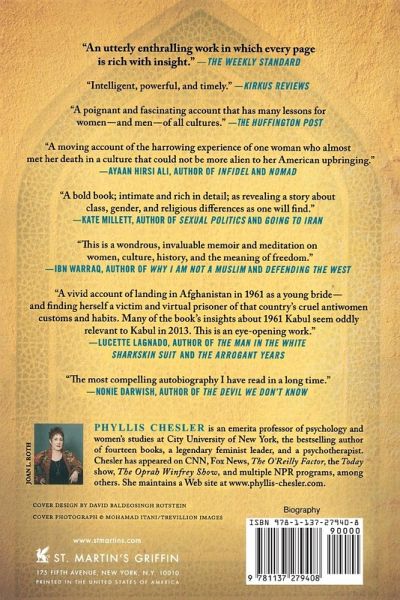 "An utterly enthralling work in which every page is rich with insight." —THE WEEKLY STANDARD

"Intelligent, powerful, and timely." —KIRKUS REVIEWS

"A poignant and fascinating account that has many lessons for women—and men—of all cultures." —THE HUFFINGTON POST

"A moving account of the harrowing experience of one woman who almost met her death in a culture that could not be more alien to her American upbringing."
—AYAAN HIRSI ALI, AUTHOR OF INFIDEL AND NOMAD

"A bold book; intimate and rich in detail; as revealing a story about class, gender, and religious differences as one will find."
—KATE MILLETT, AUTHOR OF SEXUAL POLITICS AND GOING TO IRAN

"This is a wondrous, invaluable memoir and meditation on women, culture, history, and the meaning of freedom."
—IBN WARRAQ, AUTHOR OF WHY I AM NOT A MUSLIM AND DEFENDING THE WEST

"A vivid account of landing in Afghanistan in 1961 as a young bride—and finding herself a victim and virtual prisoner of that country's cruel antiwomen customs and habits. Many of the book's insights about 1961 Kabul seem oddly relevant to Kabul in 2013. This is an eye-opening work."
—LUCETTE LAGNADO, AUTHOR OF THE MAN IN THE WHITE SHARKSKIN SUIT AND THE ARROGANT YEARS

"The most compelling autobiography I have read in a long time."
—NONIE DARWISH, AUTHOR OF THE DEVIL WE DON'T KNOW

JOAN L. ROTH

PHYLLIS CHESLER is an emerita professor of psychology and women's studies at City University of New York, the bestselling author of fourteen books, a legendary feminist leader, and a psychotherapist. Chesler has appeared on CNN, Fox News, The O'Reilly Factor, the Today show, The Oprah Winfrey Show, and multiple NPR programs, among others. She maintains a Web site at www.phyllis-chesler.com.

COVER DESIGN BY DAVID BALDEOSINGH ROTSTEIN
COVER PHOTOGRAPH © MOHAMAD ITANI/TREVILLION IMAGES

www.stmartins.com

ST. MARTIN'S GRIFFIN
175 FIFTH AVENUE, NEW YORK, N.Y. 10010
PRINTED IN THE UNITED STATES OF AMERICA

Biography

ISBN 978-1-137-27940-8
90000
9 781137 279408